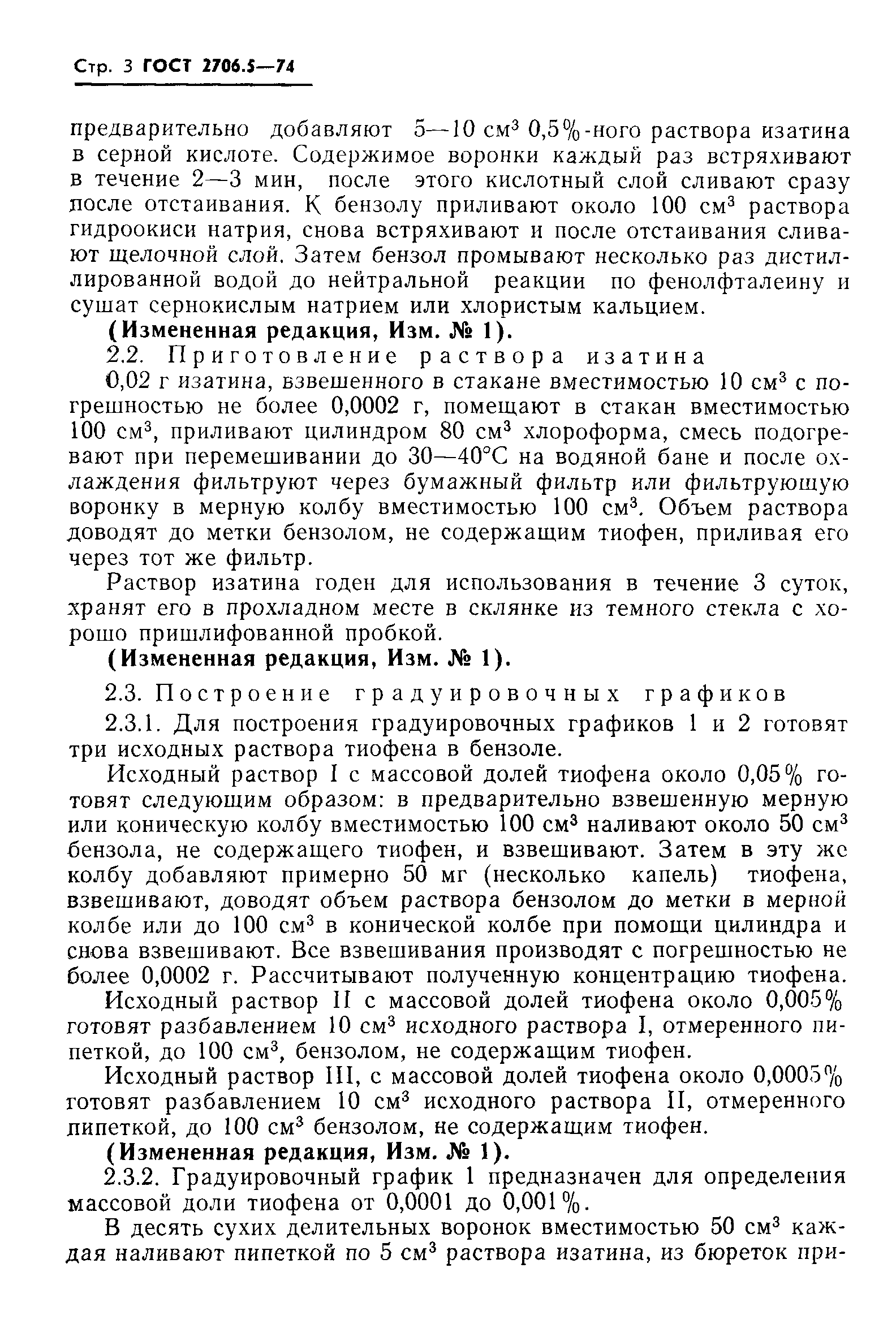 Стр. 3 ГОСТ 2706.5—74

предварительно добавляют 5—10 см$^3$ 0,5%-ного раствора изатина в серной кислоте. Содержимое воронки каждый раз встряхивают в течение 2—3 мин, после этого кислотный слой сливают сразу после отстаивания. К бензолу приливают около 100 см$^3$ раствора гидроокиси натрия, снова встряхивают и после отстаивания сливают щелочной слой. Затем бензол промывают несколько раз дистиллированной водой до нейтральной реакции по фенолфталеину и сушат сернокислым натрием или хлористым кальцием.

(Измененная редакция, Изм. № 1).

2.2. Приготовление раствора изатина

0,02 г изатина, взвешенного в стакане вместимостью 10 см$^3$ с погрешностью не более 0,0002 г, помещают в стакан вместимостью 100 см$^3$, приливают цилиндром 80 см$^3$ хлороформа, смесь подогревают при перемешивании до 30—40°С на водяной бане и после охлаждения фильтруют через бумажный фильтр или фильтрующую воронку в мерную колбу вместимостью 100 см$^3$. Объем раствора доводят до метки бензолом, не содержащим тиофен, приливая его через тот же фильтр.

Раствор изатина годен для использования в течение 3 суток, хранят его в прохладном месте в склянке из темного стекла с хорошо пришлифованной пробкой.

(Измененная редакция, Изм. № 1).

2.3. Построение градуировочных графиков

2.3.1. Для построения градуировочных графиков 1 и 2 готовят три исходных раствора тиофена в бензоле.

Исходный раствор I с массовой долей тиофена около 0,05% готовят следующим образом: в предварительно взвешенную мерную или коническую колбу вместимостью 100 см$^3$ наливают около 50 см$^3$ бензола, не содержащего тиофен, и взвешивают. Затем в эту же колбу добавляют примерно 50 мг (несколько капель) тиофена, взвешивают, доводят объем раствора бензолом до метки в мерной колбе или до 100 см$^3$ в конической колбе при помощи цилиндра и снова взвешивают. Все взвешивания производят с погрешностью не более 0,0002 г. Рассчитывают полученную концентрацию тиофена.

Исходный раствор II с массовой долей тиофена около 0,005% готовят разбавлением 10 см$^3$ исходного раствора I, отмеренного пипеткой, до 100 см$^3$, бензолом, не содержащим тиофен.

Исходный раствор III, с массовой долей тиофена около 0,0005% готовят разбавлением 10 см$^3$ исходного раствора II, отмеренного пипеткой, до 100 см$^3$ бензолом, не содержащим тиофен.

(Измененная редакция, Изм. № 1).

2.3.2. Градуировочный график 1 предназначен для определения массовой доли тиофена от 0,0001 до 0,001%.

В десять сухих делительных воронок вместимостью 50 см$^3$ каждая наливают пипеткой по 5 см$^3$ раствора изатина, из бюреток при-